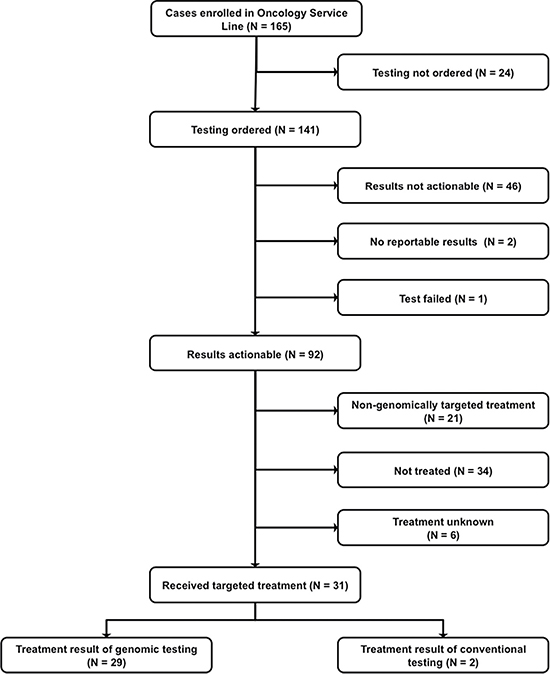 Cases enrolled in Oncology Service Line (N = 165)

Testing not ordered (N = 24)

Testing ordered (N = 141)

Results not actionable (N = 46)

No reportable results (N = 2)

Test failed (N = 1)

Results actionable (N = 92)

Non-genomically targeted treatment (N = 21)

Not treated (N = 34)

Treatment unknown (N = 6)

Received targeted treatment (N = 31)

Treatment result of genomic testing (N = 29)

Treatment result of conventional testing (N = 2)